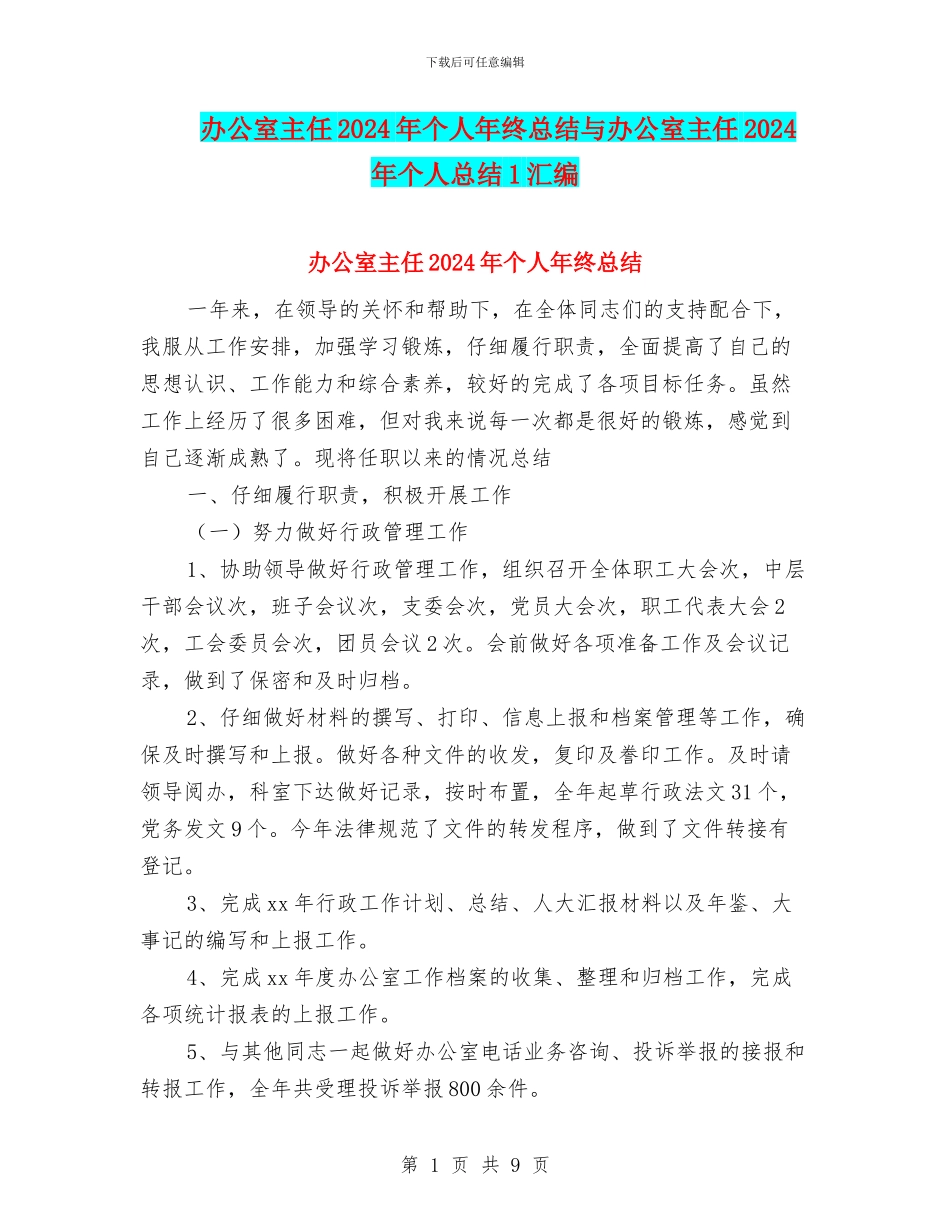 下载后可任意编辑

办公室主任2024年个人年终总结与办公室主任2024年个人总结1汇编

办公室主任2024年个人年终总结

一年来，在领导的关怀和帮助下，在全体同志们的支持配合下，我服从工作安排，加强学习锻炼，仔细履行职责，全面提高了自己的思想认识、工作能力和综合素养，较好的完成了各项目标任务。虽然工作上经历了很多困难，但对我来说每一次都是很好的锻炼，感觉到自己逐渐成熟了。现将任职以来的情况总结

一、仔细履行职责，积极开展工作

（一）努力做好行政管理工作

1、协助领导做好行政管理工作，组织召开全体职工大会次，中层干部会议次，班子会议次，支委会次，党员大会次，职工代表大会2次，工会委员会次，团员会议2次。会前做好各项准备工作及会议记录，做到了保密和及时归档。

2、仔细做好材料的撰写、打印、信息上报和档案管理等工作，确保及时撰写和上报。做好各种文件的收发，复印及誊印工作。及时请领导阅办，科室下达做好记录，按时布置，全年起草行政法文31个，党务发文9个。今年法律规范了文件的转发程序，做到了文件转接有登记。

3、完成xx年行政工作计划、总结、人大汇报材料以及年鉴、大事记的编写和上报工作。

4、完成xx年度办公室工作档案的收集、整理和归档工作，完成各项统计报表的上报工作。

5、与其他同志一起做好办公室电话业务咨询、投诉举报的接报和转报工作，全年共受理投诉举报800余件。

第 1 页 共 9 页